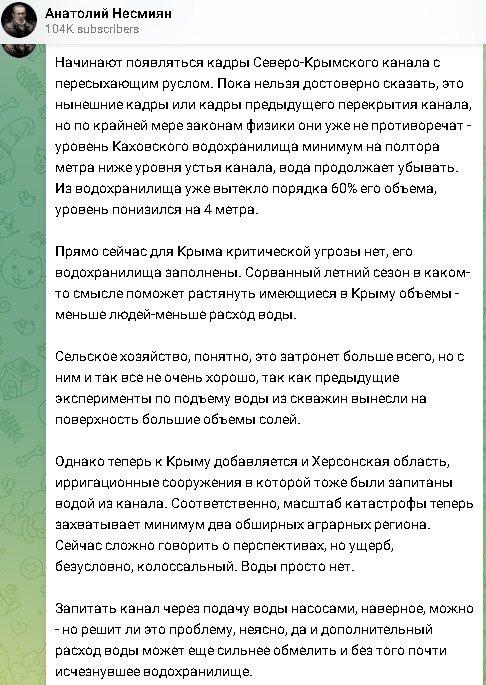 Анатолий Несмиян
104K subscribers

Начинают появляться кадры Северо-Крымского канала с пересыхающим руслом. Пока нельзя достоверно сказать, это нынешние кадры или кадры предыдущего перекрытия канала, но по крайней мере законам физики они уже не противоречат - уровень Каховского водохранилища минимум на полтора метра ниже уровня устья канала, вода продолжает убывать. Из водохранилища уже вытекло порядка 60% его объема, уровень понизился на 4 метра.

Прямо сейчас для Крыма критической угрозы нет, его водохранилища заполнены. Сорванный летний сезон в каком-то смысле поможет растянуть имеющиеся в Крыму объемы - меньше людей-меньше расход воды.

Сельское хозяйство, понятно, это затронет больше всего, но с ним и так все не очень хорошо, так как предыдущие эксперименты по подъему воды из скважин вынесли на поверхность большие объемы солей.

Однако теперь к Крыму добавляется и Херсонская область, ирригационные сооружения в которой тоже были запитаны водой из канала. Соответственно, масштаб катастрофы теперь захватывает минимум два обширных аграрных региона. Сейчас сложно говорить о перспективах, но ущерб, безусловно, колоссальный. Воды просто нет.

Запитать канал через подачу воды насосами, наверное, можно - но решит ли это проблему, неясно, да и дополнительный расход воды может еще сильнее обмелить и без того почти исчезнувшее водохранилище.